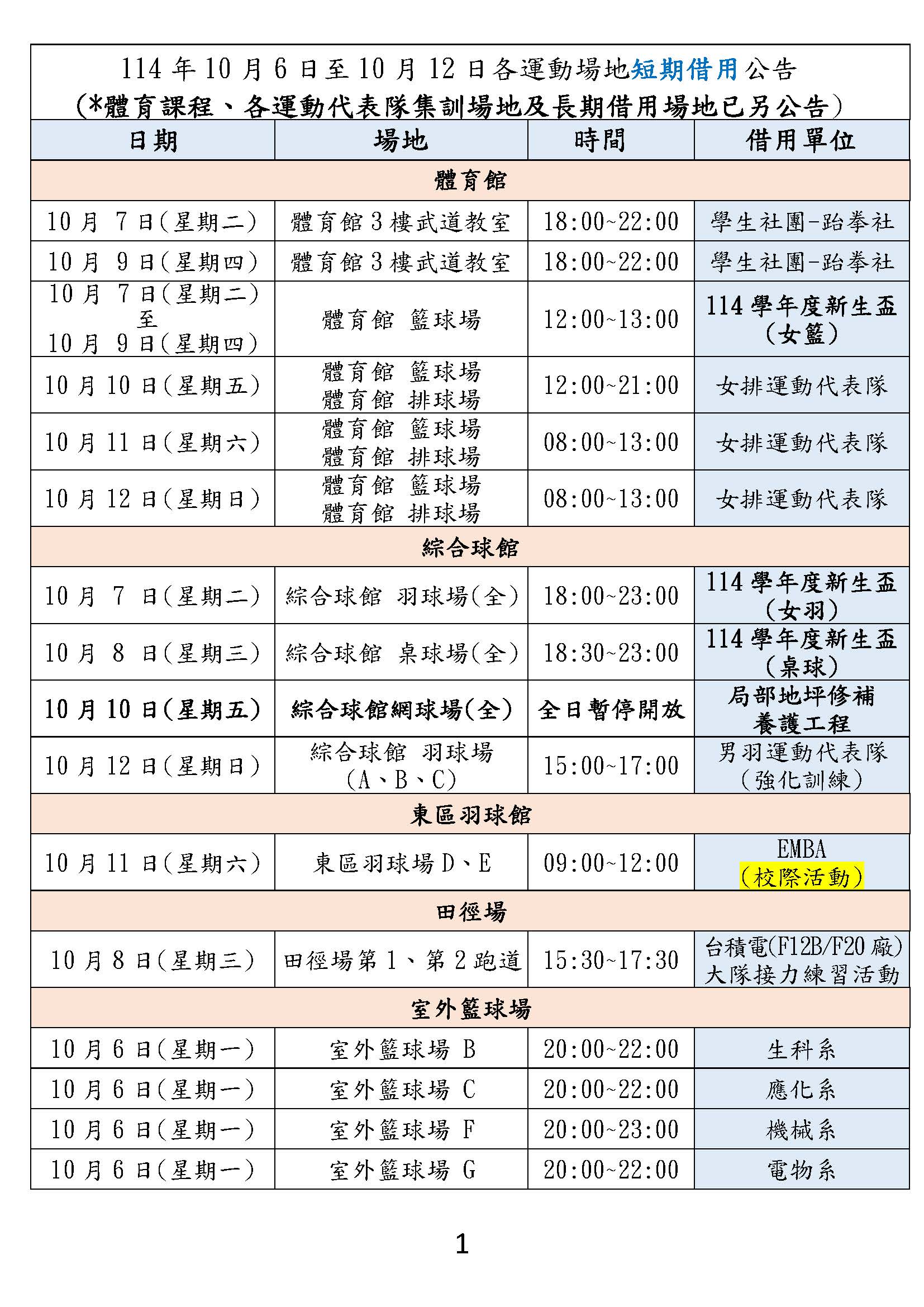 114 年 10 月 6 日至 10 月 12 日各運動場地短期借用公告
(*體育課程、各運動代表隊集訓場地及長期借用場地已另公告)

| 日期 | 場地 | 時間 | 借用單位 |
|---|---|---|---|
| 體育館 | | | |
| 10 月 7 日(星期二) | 體育館 3 樓武道教室 | 18:00~22:00 | 學生社團-跆拳社 |
| 10 月 9 日(星期四) | 體育館 3 樓武道教室 | 18:00~22:00 | 學生社團-跆拳社 |
| 10 月 7 日(星期二) 至 10 月 9 日(星期四) | 體育館 籃球場 | 12:00~13:00 | 114 學年度新生盃 (女籃) |
| 10 月 10 日(星期五) | 體育館 籃球場 體育館 排球場 | 12:00~21:00 | 女排運動代表隊 |
| 10 月 11 日(星期六) | 體育館 籃球場 體育館 排球場 | 08:00~13:00 | 女排運動代表隊 |
| 10 月 12 日(星期日) | 體育館 籃球場 體育館 排球場 | 08:00~13:00 | 女排運動代表隊 |
| 綜合球館 | | | |
| 10 月 7 日(星期二) | 綜合球館 羽球場(全) | 18:00~23:00 | 114 學年度新生盃 (女羽) |
| 10 月 8 日(星期三) | 綜合球館 桌球場(全) | 18:30~23:00 | 114 學年度新生盃 (桌球) |
| 10 月 10 日(星期五) | 綜合球館網球場(全) | 全日暫停開放 | 局部地坪修補 養護工程 |
| 10 月 12 日(星期日) | 綜合球館 羽球場 (A、B、C) | 15:00~17:00 | 男羽運動代表隊 (強化訓練) |
| 東區羽球館 | | | |
| 10 月 11 日(星期六) | 東區羽球場 D、E | 09:00~12:00 | EMBA (校際活動) |
| 田徑場 | | | |
| 10 月 8 日(星期三) | 田徑場第 1、第 2 跑道 | 15:30~17:30 | 台積電(F12B/F20 廠) 大隊接力練習活動 |
| 室外籃球場 | | | |
| 10 月 6 日(星期一) | 室外籃球場 B | 20:00~22:00 | 生科系 |
| 10 月 6 日(星期一) | 室外籃球場 C | 20:00~22:00 | 應化系 |
| 10 月 6 日(星期一) | 室外籃球場 F | 20:00~23:00 | 機械系 |
| 10 月 6 日(星期一) | 室外籃球場 G | 20:00~22:00 | 電物系 |

1